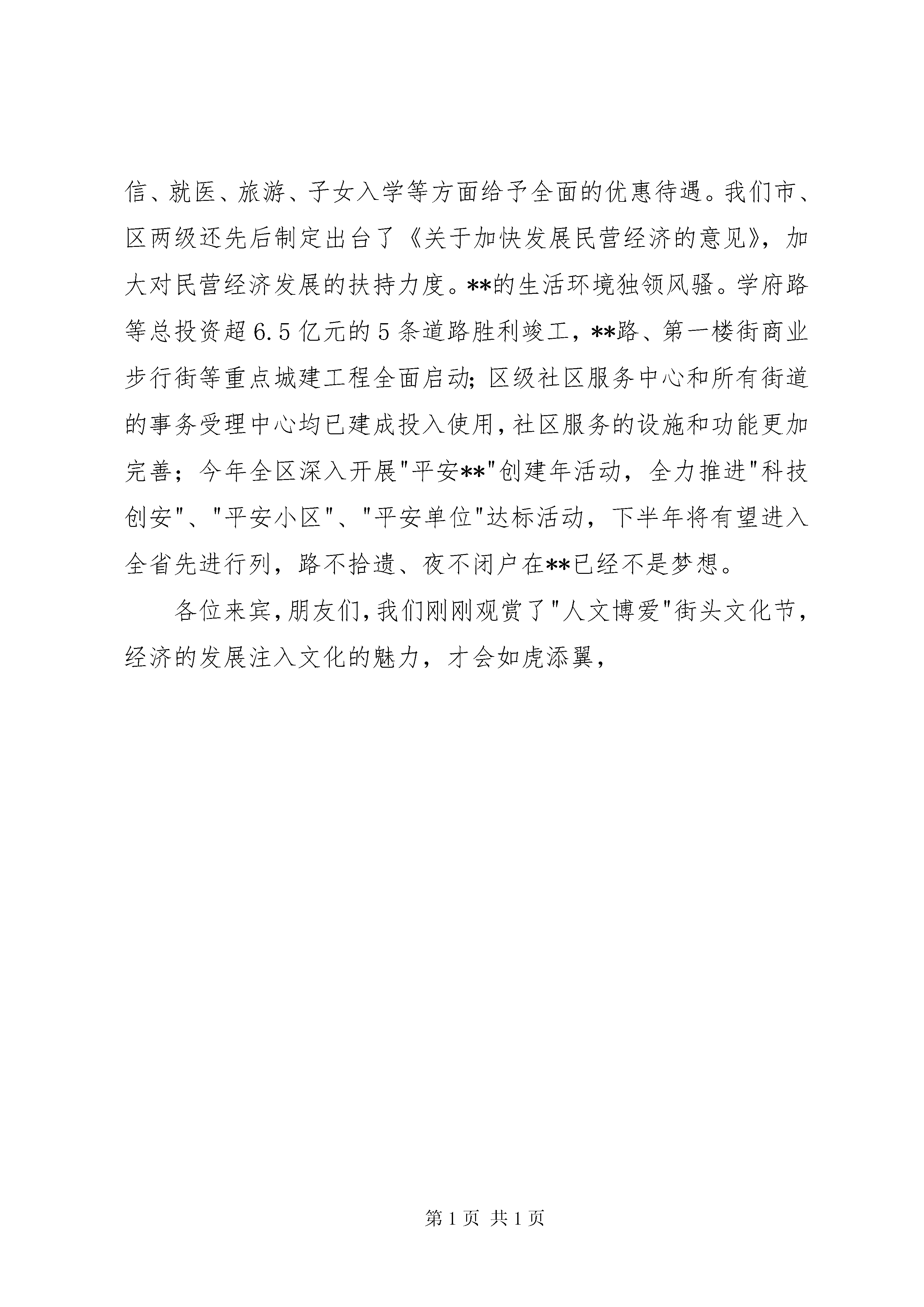 信、就医、旅游、子女入学等方面给予全面的优惠待遇。我们市、区两级还先后制定出台了《关于加快发展民营经济的意见》，加大对民营经济发展的扶持力度。**的生活环境独领风骚。学府路等总投资超6.5亿元的5条道路胜利竣工，**路、第一楼街商业步行街等重点城建工程全面启动；区级社区服务中心和所有街道的事务受理中心均已建成投入使用，社区服务的设施和功能更加完善；今年全区深入开展"平安**"创建年活动，全力推进"科技创安"、"平安小区"、"平安单位"达标活动，下半年将有望进入全省先进行列，路不拾遗、夜不闭户在**已经不是梦想。

各位来宾，朋友们，我们刚刚观赏了"人文博爱"街头文化节，经济的发展注入文化的魅力，才会如虎添翼，

第1页 共1页